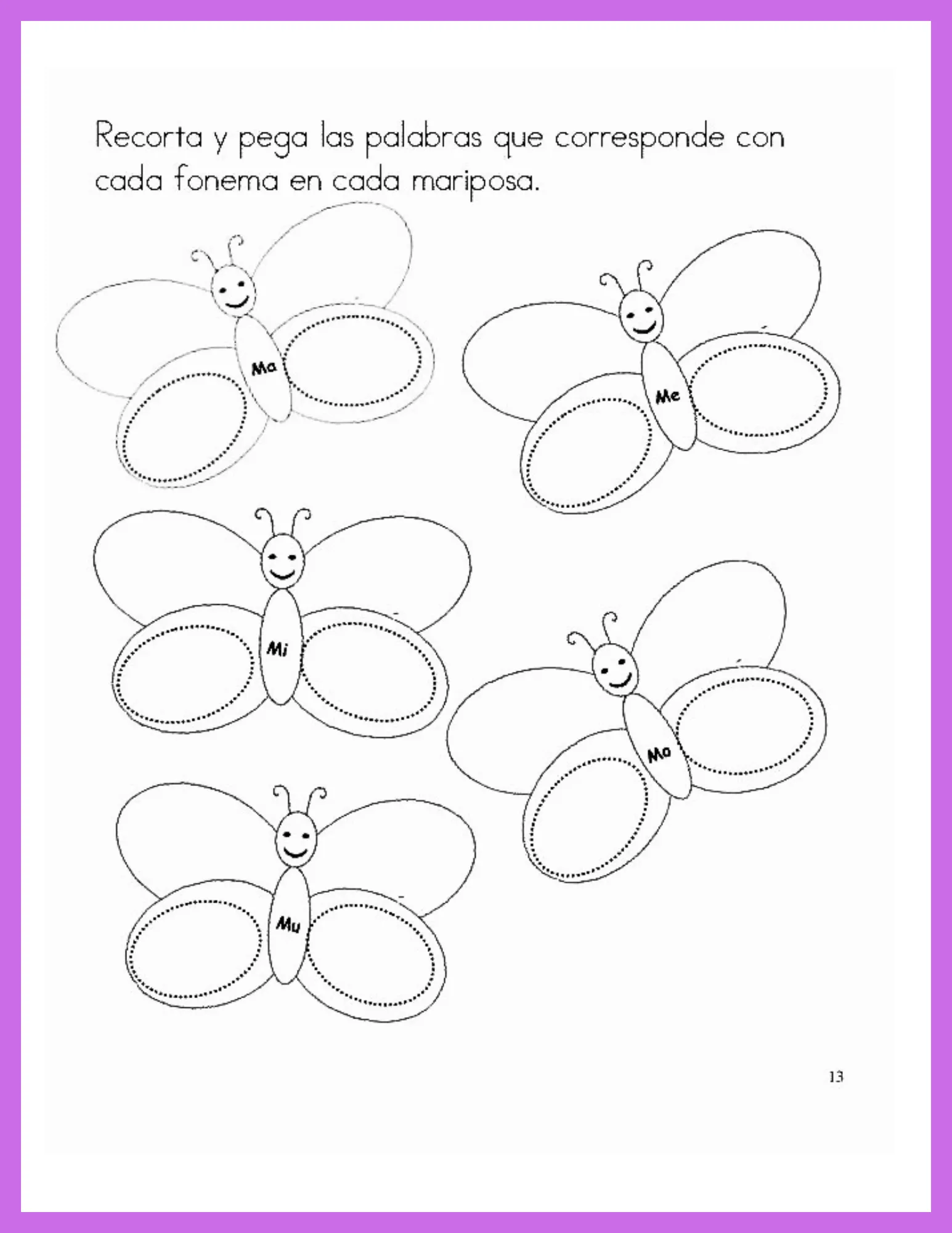 Recorta y pega las palabras que corresponde con cada fonema en cada mariposa.

Ma

Me

Mi

Mo

Mu

13